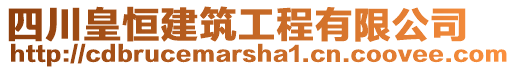 四川皇恒建筑工程有限公司
http://cdbrucemarsha1.cn.coovee.com